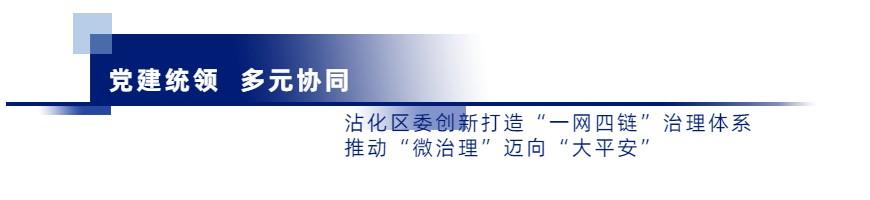 党建统领 多元协同

沾化区委创新打造“一网四链”治理体系
推动“微治理”迈向“大平安”